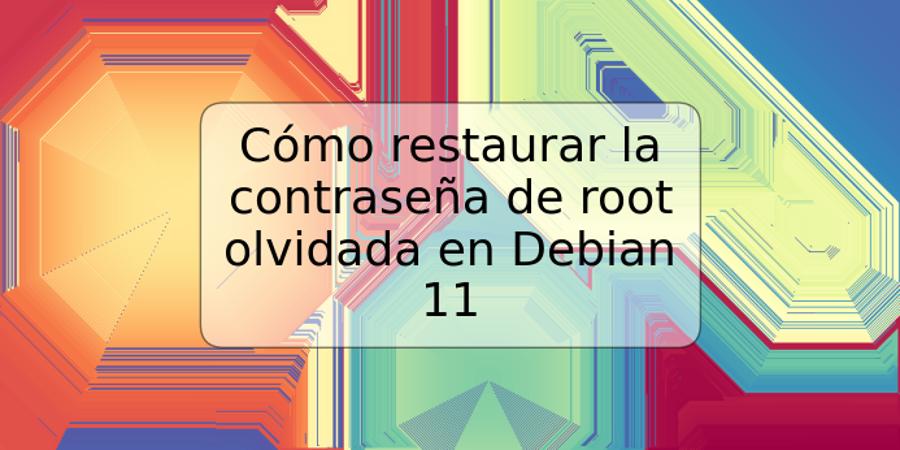 Cómo restaurar la contraseña de root olvidada en Debian 11